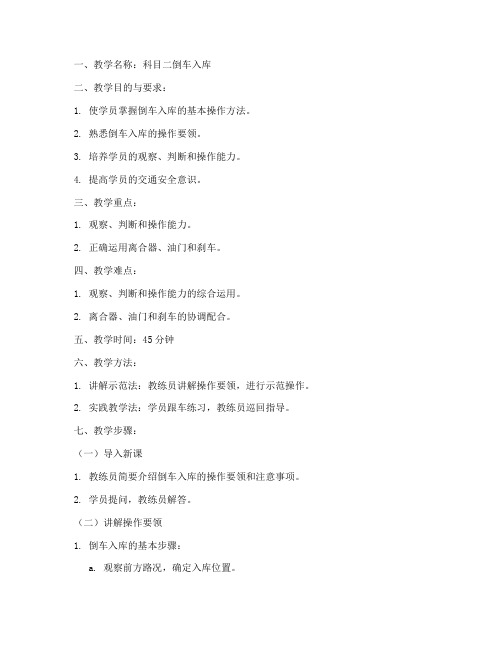 一、教学名称：科目二倒车入库

二、教学目的与要求：

1. 使学员掌握倒车入库的基本操作方法。

2. 熟悉倒车入库的操作要领。

3. 培养学员的观察、判断和操作能力。

4. 提高学员的交通安全意识。

三、教学重点：

1. 观察、判断和操作能力。

2. 正确运用离合器、油门和刹车。

四、教学难点：

1. 观察、判断和操作能力的综合运用。

2. 离合器、油门和刹车的协调配合。

五、教学时间：45 分钟

六、教学方法：

1. 讲解示范法：教练员讲解操作要领，进行示范操作。

2. 实践教学法：学员跟车练习，教练员巡回指导。

七、教学步骤：

（一）导入新课

1. 教练员简要介绍倒车入库的操作要领和注意事项。

2. 学员提问，教练员解答。

（二）讲解操作要领

1. 倒车入库的基本步骤：

a. 观察前方路况，确定入库位置。